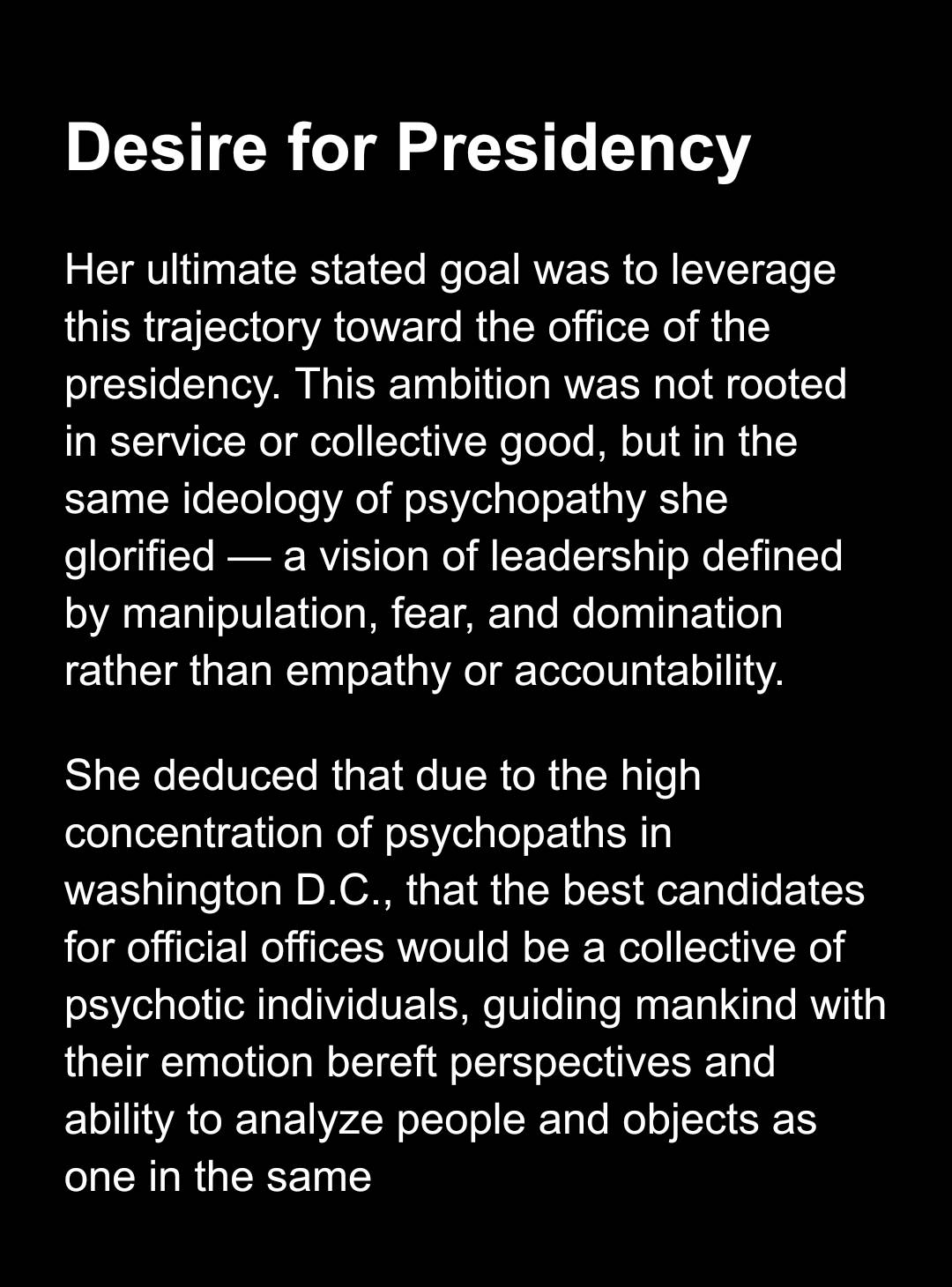 Desire for Presidency

Her ultimate stated goal was to leverage this trajectory toward the office of the presidency. This ambition was not rooted in service or collective good, but in the same ideology of psychopathy she glorified — a vision of leadership defined by manipulation, fear, and domination rather than empathy or accountability.

She deduced that due to the high concentration of psychopaths in washington D.C., that the best candidates for official offices would be a collective of psychotic individuals, guiding mankind with their emotion bereft perspectives and ability to analyze people and objects as one in the same